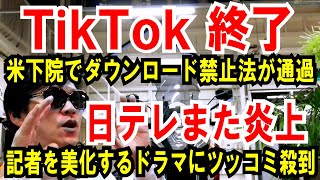 TikTok 終了
米下院でダウンロード禁止法が通過
日テレまた炎上
記者を美化するドラマにツッコミ殺到